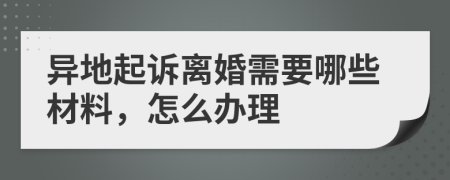 异地起诉离婚需要哪些材料，怎么办理